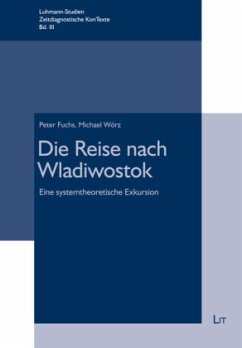 Luhmann-Studien
Zeitdiagnostische KonTexte
Bd. III

Peter Fuchs, Michael Wörz

Die Reise nach Wladiwostok

Eine systemtheoretische Exkursion

LIT